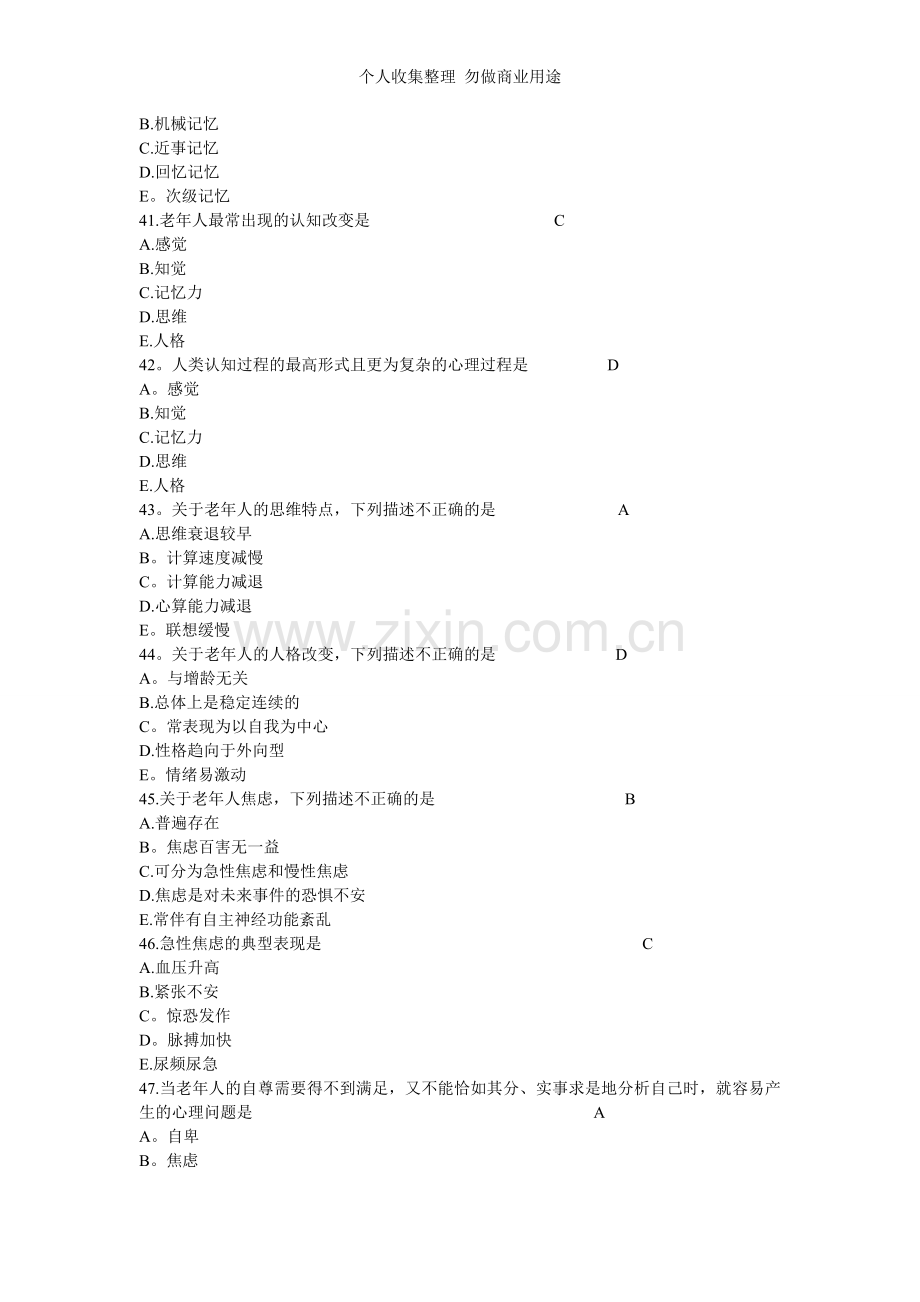 个人收集整理 勿做商业用途

B.机械记忆
C.近事记忆
D.回忆记忆
E。次级记忆
41.老年人最常出现的认知改变是 C
A.感觉
B.知觉
C.记忆力
D.思维
E.人格
42。人类认知过程的最高形式且更为复杂的心理过程是 D
A。感觉
B.知觉
C.记忆力
D.思维
E.人格
43。关于老年人的思维特点，下列描述不正确的是 A
A.思维衰退较早
B。计算速度减慢
C。计算能力减退
D.心算能力减退
E。联想缓慢
44。关于老年人的人格改变，下列描述不正确的是 D
A。与增龄无关
B.总体上是稳定连续的
C。常表现为以自我为中心
D.性格趋向于外向型
E。情绪易激动
45.关于老年人焦虑，下列描述不正确的是 B
A.普遍存在
B。焦虑百害无一益
C.可分为急性焦虑和慢性焦虑
D.焦虑是对未来事件的恐惧不安
E.常伴有自主神经功能紊乱
46.急性焦虑的典型表现是 C
A.血压升高
B.紧张不安
C。惊恐发作
D。脉搏加快
E.尿频尿急
47.当老年人的自尊需要得不到满足，又不能恰如其分、实事求是地分析自己时，就容易产生的心理问题是 A
A。自卑
B。焦虑

www.zixin.com.cn